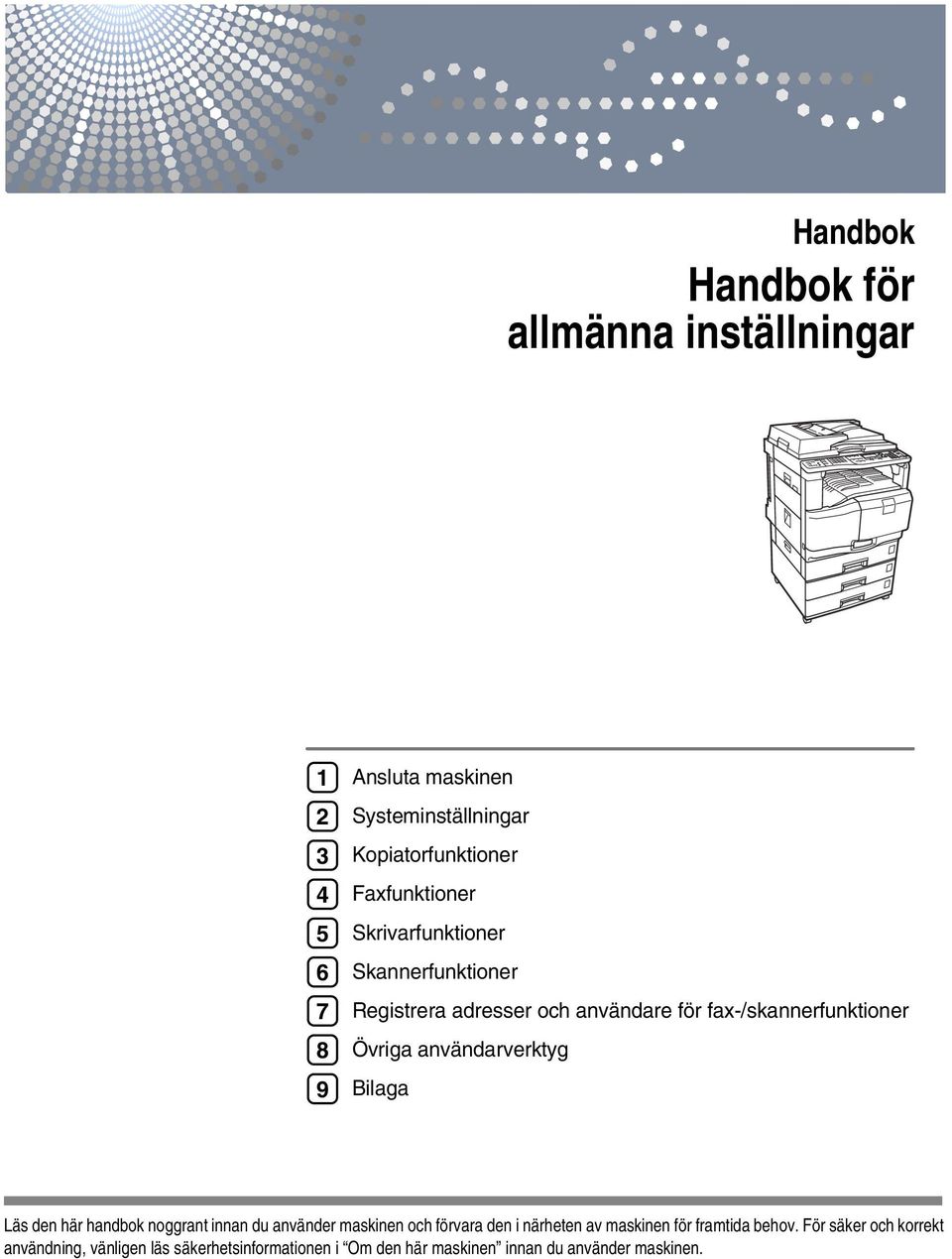 Handbok

Handbok för allmänna inställningar

1 Ansluta maskinen
2 Systeminställningar
3 Kopiatorfunktioner
4 Faxfunktioner
5 Skrivarfunktioner
6 Skannerfunktioner
7 Registrera adresser och användare för fax-/skannerfunktioner
8 Övriga användarverktyg
9 Bilaga

Läs den här handbok noggrant innan du använder maskinen och förvara den i närheten av maskinen för framtida behov. För säker och korrekt användning, vänligen läs säkerhetsinformationen i “Om den här maskinen” innan du använder maskinen.